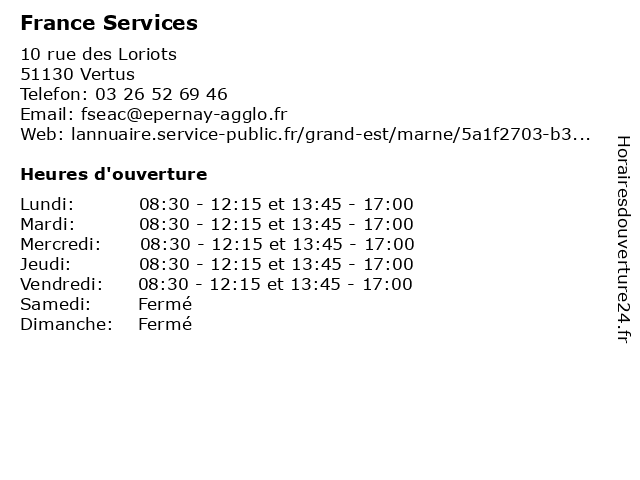 France Services

10 rue des Loriots
51130 Vertus
Telefon: 03 26 52 69 46
Email: fseac@epernay-agglo.fr
Web: lannuaire.service-public.fr/grand-est/marne/5a1f2703-b3...

Heures d'ouverture

| | |
|---|---|
| Lundi: | 08:30 - 12:15 et 13:45 - 17:00 |
| Mardi: | 08:30 - 12:15 et 13:45 - 17:00 |
| Mercredi: | 08:30 - 12:15 et 13:45 - 17:00 |
| Jeudi: | 08:30 - 12:15 et 13:45 - 17:00 |
| Vendredi: | 08:30 - 12:15 et 13:45 - 17:00 |
| Samedi: | Fermé |
| Dimanche: | Fermé |

Horairesdouverture24.fr